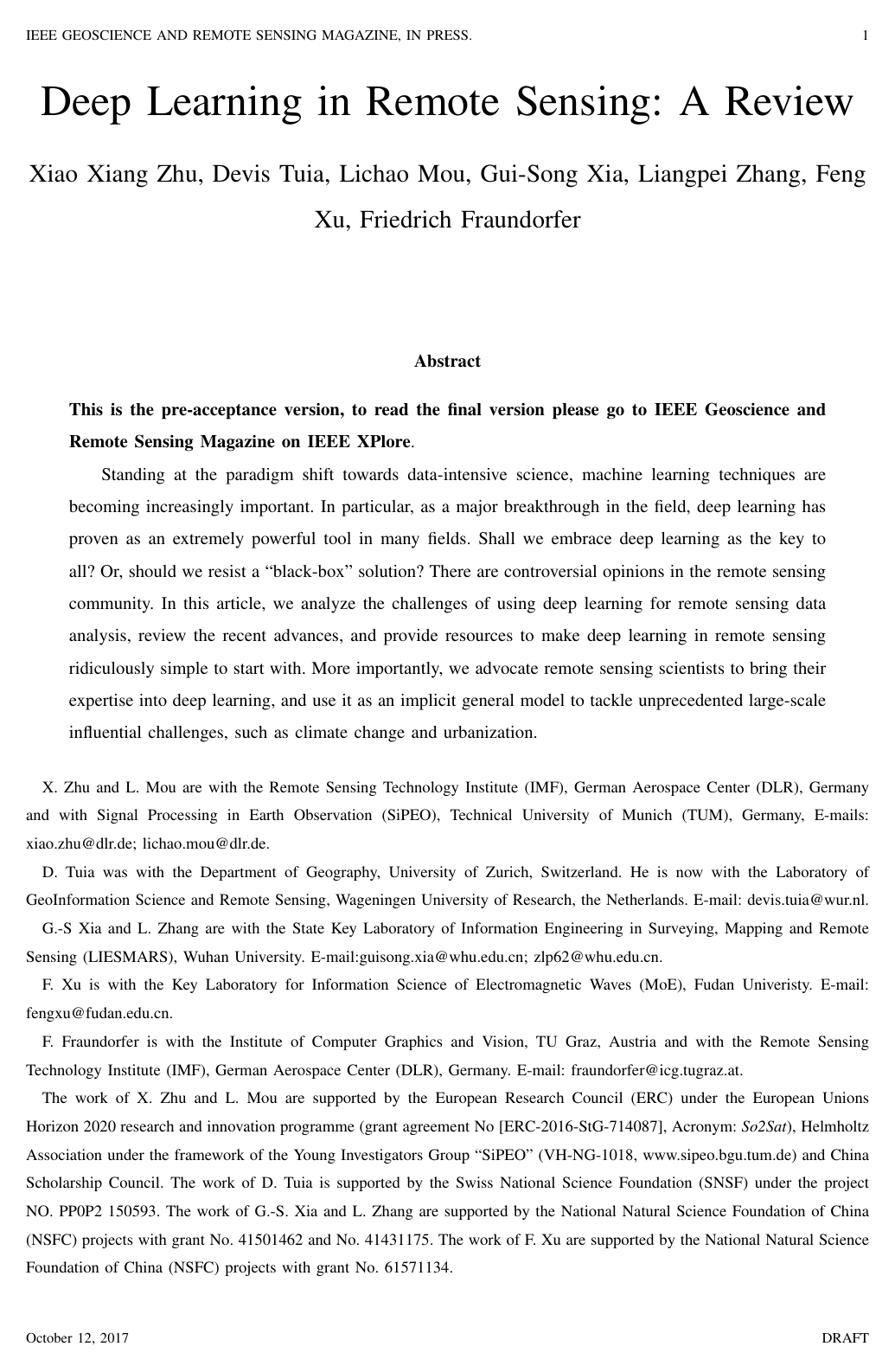 IEEE GEOSCIENCE AND REMOTE SENSING MAGAZINE, IN PRESS. 1

Deep Learning in Remote Sensing: A Review

Xiao Xiang Zhu, Devis Tuia, Lichao Mou, Gui-Song Xia, Liangpei Zhang, Feng Xu, Friedrich Fraundorfer

Abstract

This is the pre-acceptance version, to read the final version please go to IEEE Geoscience and Remote Sensing Magazine on IEEE XPlore.

Standing at the paradigm shift towards data-intensive science, machine learning techniques are becoming increasingly important. In particular, as a major breakthrough in the field, deep learning has proven as an extremely powerful tool in many fields. Shall we embrace deep learning as the key to all? Or, should we resist a "black-box" solution? There are controversial opinions in the remote sensing community. In this article, we analyze the challenges of using deep learning for remote sensing data analysis, review the recent advances, and provide resources to make deep learning in remote sensing ridiculously simple to start with. More importantly, we advocate remote sensing scientists to bring their expertise into deep learning, and use it as an implicit general model to tackle unprecedented large-scale influential challenges, such as climate change and urbanization.

X. Zhu and L. Mou are with the Remote Sensing Technology Institute (IMF), German Aerospace Center (DLR), Germany and with Signal Processing in Earth Observation (SiPEO), Technical University of Munich (TUM), Germany, E-mails: xiao.zhu@dlr.de; lichao.mou@dlr.de.

D. Tuia was with the Department of Geography, University of Zurich, Switzerland. He is now with the Laboratory of GeoInformation Science and Remote Sensing, Wageningen University of Research, the Netherlands. E-mail: devis.tuia@wur.nl.

G.-S Xia and L. Zhang are with the State Key Laboratory of Information Engineering in Surveying, Mapping and Remote Sensing (LIESMARS), Wuhan University. E-mail:guisong.xia@whu.edu.cn; zlp62@whu.edu.cn.

F. Xu is with the Key Laboratory for Information Science of Electromagnetic Waves (MoE), Fudan Univeristy. E-mail: fengxu@fudan.edu.cn.

F. Fraundorfer is with the Institute of Computer Graphics and Vision, TU Graz, Austria and with the Remote Sensing Technology Institute (IMF), German Aerospace Center (DLR), Germany. E-mail: fraundorfer@icg.tugraz.at.

The work of X. Zhu and L. Mou are supported by the European Research Council (ERC) under the European Unions Horizon 2020 research and innovation programme (grant agreement No [ERC-2016-StG-714087], Acronym: So2Sat), Helmholtz Association under the framework of the Young Investigators Group "SiPEO" (VH-NG-1018, www.sipeo.bgu.tum.de) and China Scholarship Council. The work of D. Tuia is supported by the Swiss National Science Foundation (SNSF) under the project NO. PP0P2 150593. The work of G.-S. Xia and L. Zhang are supported by the National Natural Science Foundation of China (NSFC) projects with grant No. 41501462 and No. 41431175. The work of F. Xu are supported by the National Natural Science Foundation of China (NSFC) projects with grant No. 61571134.

October 12, 2017 DRAFT